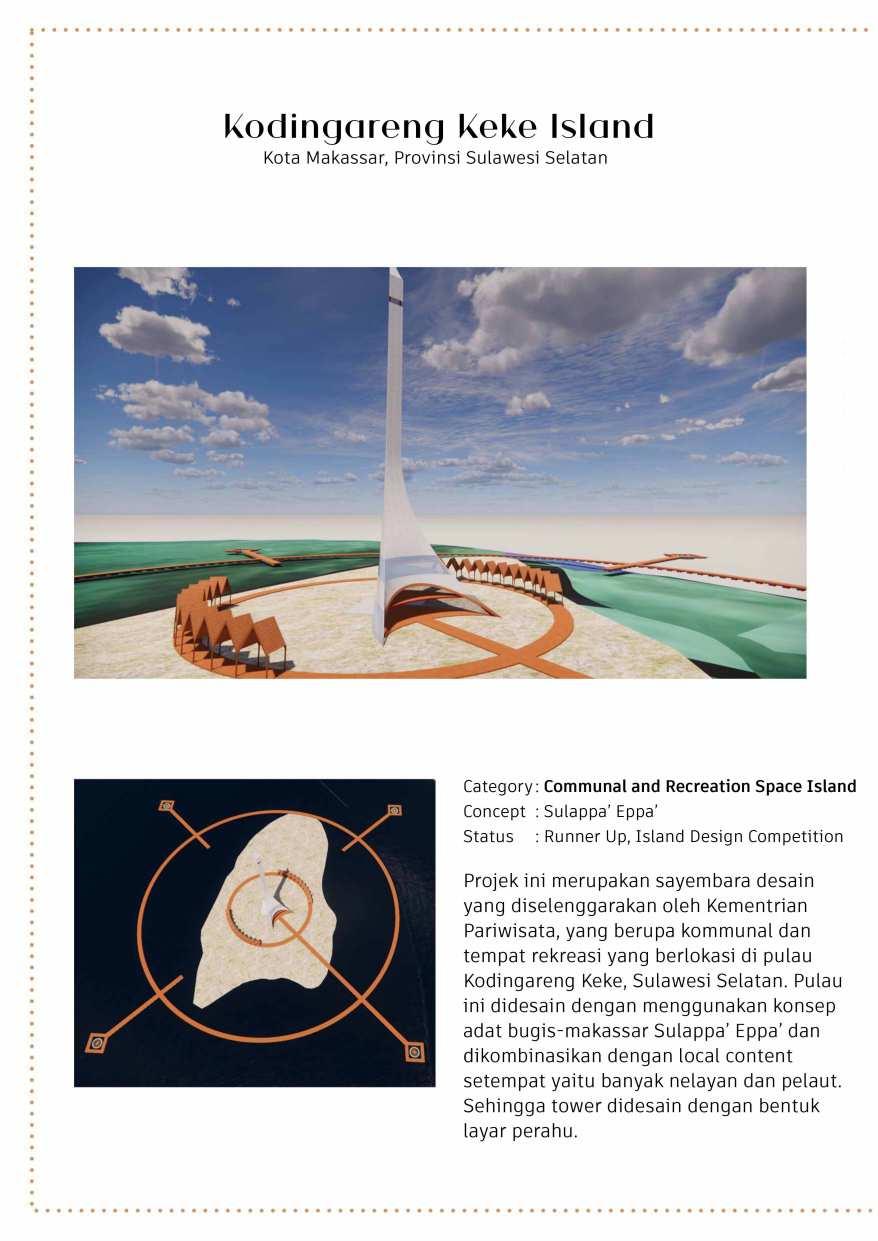 Kodingareng Keke Island
Kota Makassar, Provinsi Sulawesi Selatan

Category : Communal and Recreation Space Island
Concept : Sulappa' Eppa'
Status : Runner Up, Island Design Competition

Projek ini merupakan sayembara desain yang diselenggarakan oleh Kementrian Pariwisata, yang berupa kommunal dan tempat rekreasi yang berlokasi di pulau Kodingareng Keke, Sulawesi Selatan. Pulau ini didesain dengan menggunakan konsep adat bugis-makassar Sulappa' Eppa' dan dikombinasikan dengan local content setempat yaitu banyak nelayan dan pelaut. Sehingga tower didesain dengan bentuk layar perahu.